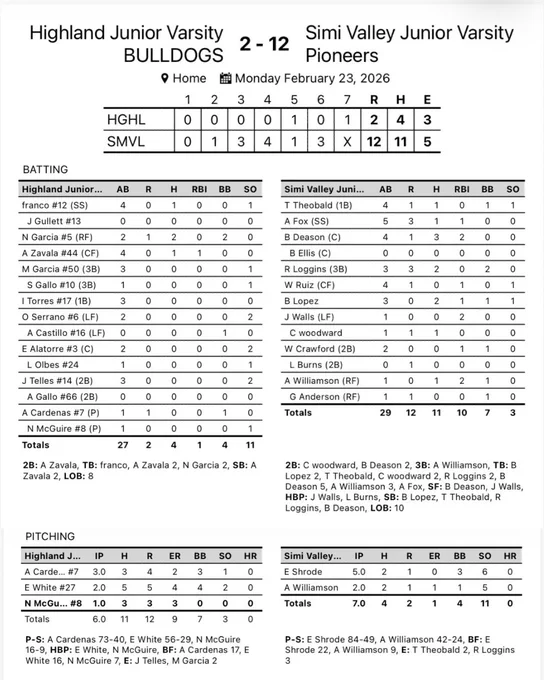 Highland Junior Varsity BULLDOGS 2 - 12 Simi Valley Junior Varsity Pioneers

Home Monday February 23, 2026

| | 1 | 2 | 3 | 4 | 5 | 6 | 7 | R | H | E |
|---|---|---|---|---|---|---|---|---|---|---|
| HGHL | 0 | 0 | 0 | 0 | 1 | 0 | 1 | 2 | 4 | 3 |
| SMVL | 0 | 1 | 3 | 4 | 1 | 3 | X | 12 | 11 | 5 |

BATTING

| Highland Junior... | AB | R | H | RBI | BB | SO |
|---|---|---|---|---|---|---|
| franco #12 (SS) | 4 | 0 | 1 | 0 | 0 | 1 |
| J Gullett #13 | 0 | 0 | 0 | 0 | 0 | 0 |
| N Garcia #5 (RF) | 2 | 1 | 2 | 0 | 2 | 0 |
| A Zavala #44 (CF) | 4 | 0 | 1 | 1 | 0 | 0 |
| M Garcia #50 (3B) | 3 | 0 | 0 | 0 | 0 | 1 |
| S Gallo #10 (3B) | 1 | 0 | 0 | 0 | 0 | 1 |
| I Torres #17 (1B) | 3 | 0 | 0 | 0 | 0 | 0 |
| O Serrano #6 (LF) | 2 | 0 | 0 | 0 | 0 | 2 |
| A Castillo #16 (LF) | 0 | 0 | 0 | 0 | 1 | 0 |
| E Alatorre #3 (C) | 2 | 0 | 0 | 0 | 0 | 2 |
| L Olbes #24 | 1 | 0 | 0 | 0 | 0 | 1 |
| J Telles #14 (2B) | 3 | 0 | 0 | 0 | 0 | 2 |
| A Gallo #66 (2B) | 0 | 0 | 0 | 0 | 0 | 0 |
| A Cardenas #7 (P) | 1 | 1 | 0 | 0 | 1 | 0 |
| N McGuire #8 (P) | 1 | 0 | 0 | 0 | 0 | 1 |
| Totals | 27 | 2 | 4 | 1 | 4 | 11 |

2B: A Zavala, TB: franco, A Zavala 2, N Garcia 2, SB: A Zavala 2, LOB: 8

| Simi Valley Juni... | AB | R | H | RBI | BB | SO |
|---|---|---|---|---|---|---|
| T Theobald (1B) | 4 | 1 | 1 | 0 | 1 | 1 |
| A Fox (SS) | 5 | 3 | 1 | 1 | 0 | 0 |
| B Deason (C) | 4 | 1 | 3 | 2 | 0 | 0 |
| B Ellis (C) | 0 | 0 | 0 | 0 | 0 | 0 |
| R Loggins (3B) | 3 | 3 | 2 | 0 | 2 | 0 |
| W Ruiz (CF) | 4 | 1 | 0 | 1 | 0 | 1 |
| B Lopez | 3 | 0 | 2 | 1 | 1 | 1 |
| J Walls (LF) | 1 | 0 | 0 | 2 | 0 | 0 |
| C woodward | 1 | 1 | 1 | 0 | 0 | 0 |
| W Crawford (2B) | 2 | 0 | 0 | 1 | 1 | 0 |
| L Burns (2B) | 0 | 1 | 0 | 0 | 0 | 0 |
| A Williamson (RF) | 1 | 0 | 1 | 2 | 1 | 0 |
| G Anderson (RF) | 1 | 1 | 0 | 0 | 1 | 0 |
| Totals | 29 | 12 | 11 | 10 | 7 | 3 |

2B: C woodward, B Deason 2, 3B: A Williamson, TB: B Lopez 2, T Theobald, C woodward 2, R Loggins 2, B Deason 5, A Williamson 3, A Fox, SF: B Deason, J Walls, HBP: J Walls, L Burns, SB: B Lopez, T Theobald, R Loggins, B Deason, LOB: 10

PITCHING

| Highland J... | IP | H | R | ER | BB | SO | HR |
|---|---|---|---|---|---|---|---|
| A Carde... #7 | 3.0 | 3 | 4 | 2 | 3 | 1 | 0 |
| E White #27 | 2.0 | 5 | 5 | 4 | 4 | 2 | 0 |
| N McGu... #8 | 1.0 | 3 | 3 | 3 | 0 | 0 | 0 |
| Totals | 6.0 | 11 | 12 | 9 | 7 | 3 | 0 |

P-S: A Cardenas 73-40, E White 56-29, N McGuire 16-9, HBP: E White, N McGuire, BF: A Cardenas 17, E White 16, N McGuire 7, E: J Telles, M Garcia 2

| Simi Valley... | IP | H | R | ER | BB | SO | HR |
|---|---|---|---|---|---|---|---|
| E Shrode | 5.0 | 2 | 1 | 0 | 3 | 6 | 0 |
| A Williamson | 2.0 | 2 | 1 | 1 | 1 | 5 | 0 |
| Totals | 7.0 | 4 | 2 | 1 | 4 | 11 | 0 |

P-S: E Shrode 84-49, A Williamson 42-24, BF: E Shrode 22, A Williamson 9, E: T Theobald 2, R Loggins 3